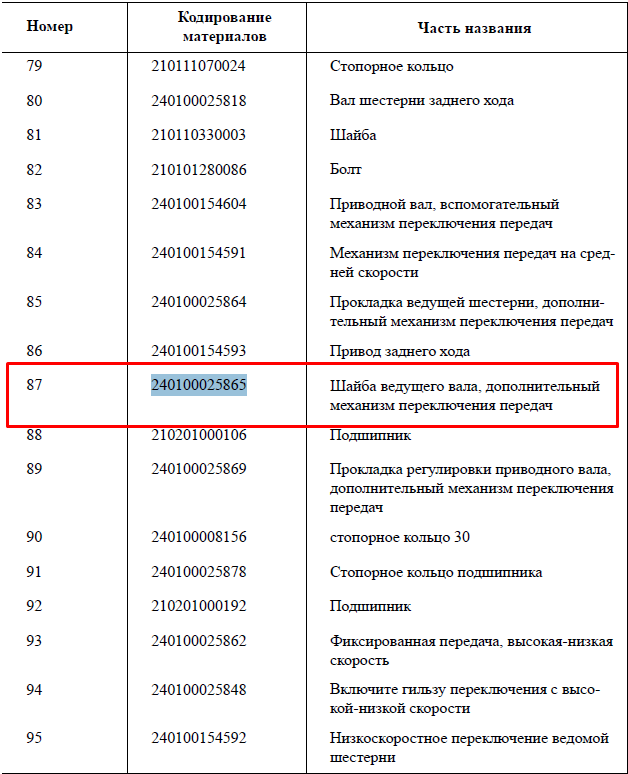 | Номер | Кодирование материалов | Часть названия |
|---|---|---|
| 79 | 210111070024 | Стопорное кольцо |
| 80 | 240100025818 | Вал шестерни заднего хода |
| 81 | 210110330003 | Шайба |
| 82 | 210101280086 | Болт |
| 83 | 240100154604 | Приводной вал, вспомогательный механизм переключения передач |
| 84 | 240100154591 | Механизм переключения передач на средней скорости |
| 85 | 240100025864 | Прокладка ведущей шестерни, дополнительный механизм переключения передач |
| 86 | 240100154593 | Привод заднего хода |
| 87 | 240100025865 | Шайба ведущего вала, дополнительный механизм переключения передач |
| 88 | 210201000106 | Подшипник |
| 89 | 240100025869 | Прокладка регулировки приводного вала, дополнительный механизм переключения передач |
| 90 | 240100008156 | стопорное кольцо 30 |
| 91 | 240100025878 | Стопорное кольцо подшипника |
| 92 | 210201000192 | Подшипник |
| 93 | 240100025862 | Фиксированная передача, высокая-низкая скорость |
| 94 | 240100025848 | Включите гильзу переключения с высокой-низкой скорости |
| 95 | 240100154592 | Низкоскоростное переключение ведомой шестерни |